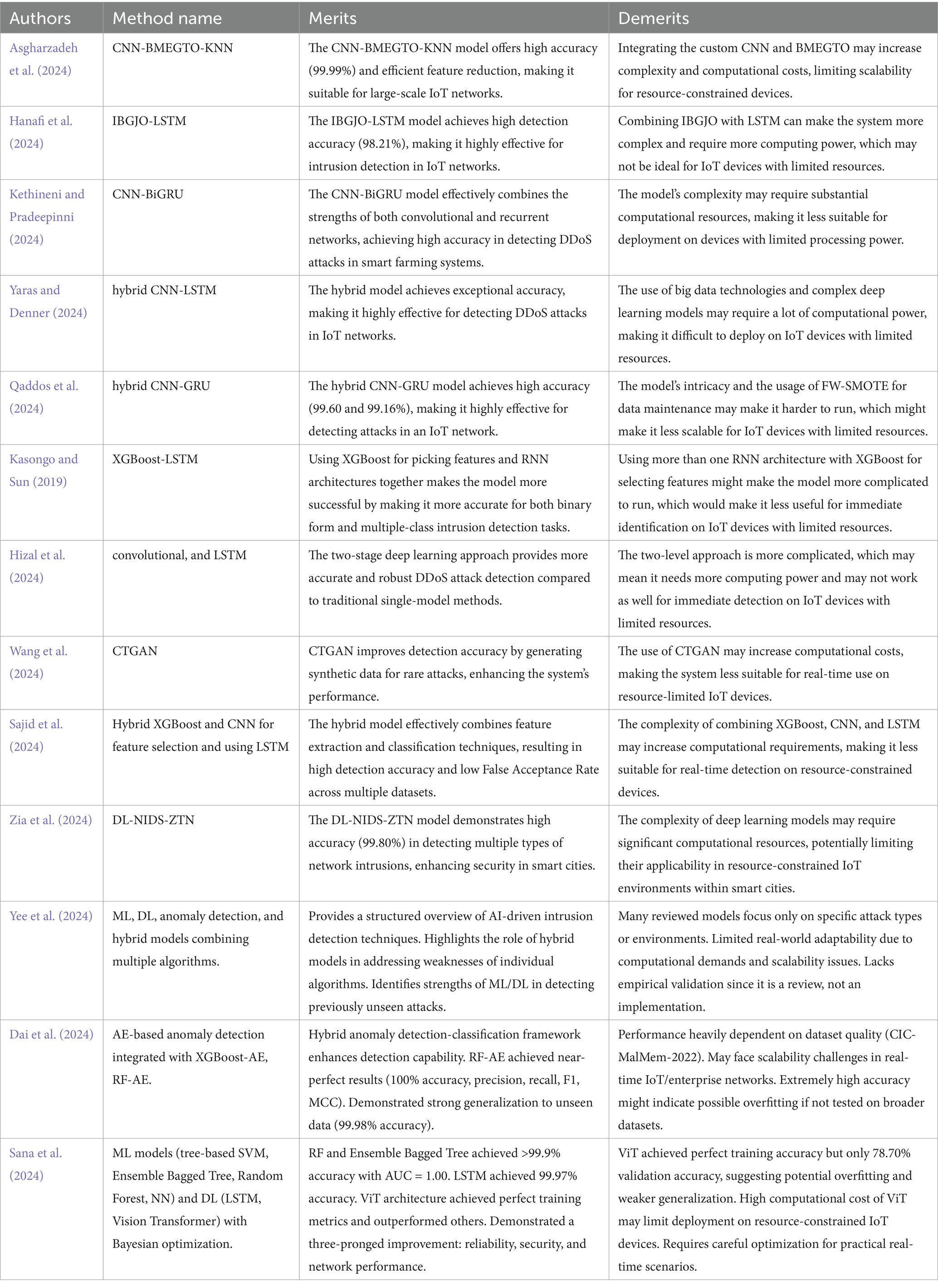 | Authors | Method name | Merits | Demerits |
|---|---|---|---|
| Asgharzadeh et al. (2024) | CNN-BMEGTO-KNN | The CNN-BMEGTO-KNN model offers high accuracy (99.99%) and efficient feature reduction, making it suitable for large-scale IoT networks. | Integrating the custom CNN and BMEGTO may increase complexity and computational costs, limiting scalability for resource-constrained devices. |
| Hanafi et al. (2024) | IBGJO-LSTM | The IBGJO-LSTM model achieves high detection accuracy (98.21%), making it highly effective for intrusion detection in IoT networks. | Combining IBGJO with LSTM can make the system more complex and require more computing power, which may not be ideal for IoT devices with limited resources. |
| Kethineni and Pradeepinni (2024) | CNN-BiGRU | The CNN-BiGRU model effectively combines the strengths of both convolutional and recurrent networks, achieving high accuracy in detecting DDoS attacks in smart farming systems. | The model's complexity may require substantial computational resources, making it less suitable for deployment on devices with limited processing power. |
| Yaras and Denner (2024) | hybrid CNN-LSTM | The hybrid model achieves exceptional accuracy, making it highly effective for detecting DDoS attacks in IoT networks. | The use of big data technologies and complex deep learning models may require a lot of computational power, making it difficult to deploy on IoT devices with limited resources. |
| Qaddos et al. (2024) | hybrid CNN-GRU | The hybrid CNN-GRU model achieves high accuracy (99.60 and 99.16%), making it highly effective for detecting attacks in an IoT network. | The model's intricacy and the usage of FW-SMOTE for data maintenance may make it harder to run, which might make it less scalable for IoT devices with limited resources. |
| Kasongo and Sun (2019) | XGBoost-LSTM | Using XGBoost for picking features and RNN architectures together makes the model more successful by making it more accurate for both binary form and multiple-class intrusion detection tasks. | Using more than one RNN architecture with XGBoost for selecting features might make the model more complicated to run, which would make it less useful for immediate identification on IoT devices with limited resources. |
| Hizal et al. (2024) | convolutional, and LSTM | The two-stage deep learning approach provides more accurate and robust DDoS attack detection compared to traditional single-model methods. | The two-level approach is more complicated, which may mean it needs more computing power and may not work as well for immediate detection on IoT devices with limited resources. |
| Wang et al. (2024) | CTGAN | CTGAN improves detection accuracy by generating synthetic data for rare attacks, enhancing the system's performance. | The use of CTGAN may increase computational costs, making the system less suitable for real-time use on resource-limited IoT devices. |
| Sajid et al. (2024) | Hybrid XGBoost and CNN for feature selection and using LSTM | The hybrid model effectively combines feature extraction and classification techniques, resulting in high detection accuracy and low False Acceptance Rate across multiple datasets. | The complexity of combining XGBoost, CNN, and LSTM may increase computational requirements, making it less suitable for real-time detection on resource-constrained devices. |
| Zia et al. (2024) | DL-NIDS-ZTN | The DL-NIDS-ZTN model demonstrates high accuracy (99.80%) in detecting multiple types of network intrusions, enhancing security in smart cities. | The complexity of deep learning models may require significant computational resources, potentially limiting their applicability in resource-constrained IoT environments within smart cities. |
| Yee et al. (2024) | ML, DL, anomaly detection, and hybrid models combining multiple algorithms. | Provides a structured overview of AI-driven intrusion detection techniques. Highlights the role of hybrid models in addressing weaknesses of individual algorithms. Identifies strengths of ML/DL in detecting previously unseen attacks. | Many reviewed models focus only on specific attack types or environments. Limited real-world adaptability due to computational demands and scalability issues. Lacks empirical validation since it is a review, not an implementation. |
| Dai et al. (2024) | AE-based anomaly detection integrated with XGBoost-AE, RF-AE. | Hybrid anomaly detection-classification framework enhances detection capability. RF-AE achieved near-perfect results (100% accuracy, precision, recall, F1, MCC). Demonstrated strong generalization to unseen data (99.98% accuracy). | Performance heavily dependent on dataset quality (CIC-MalMem-2022). May face scalability challenges in real-time IoT/enterprise networks. Extremely high accuracy might indicate possible overfitting if not tested on broader datasets. |
| Sana et al. (2024) | ML models (tree-based SVM, Ensemble Bagged Tree, Random Forest, NN) and DL (LSTM, Vision Transformer) with Bayesian optimization. | RF and Ensemble Bagged Tree achieved >99.9% accuracy with AUC = 1.00. LSTM achieved 99.97% accuracy. ViT architecture achieved perfect training metrics and outperformed others. Demonstrated a three-pronged improvement: reliability, security, and network performance. | ViT achieved perfect training accuracy but only 78.70% validation accuracy, suggesting potential overfitting and weaker generalization. High computational cost of ViT may limit deployment on resource-constrained IoT devices. Requires careful optimization for practical real-time scenarios. |